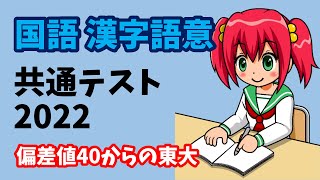 国語 漢字語意

共通テスト
2022

偏差値40からの東大